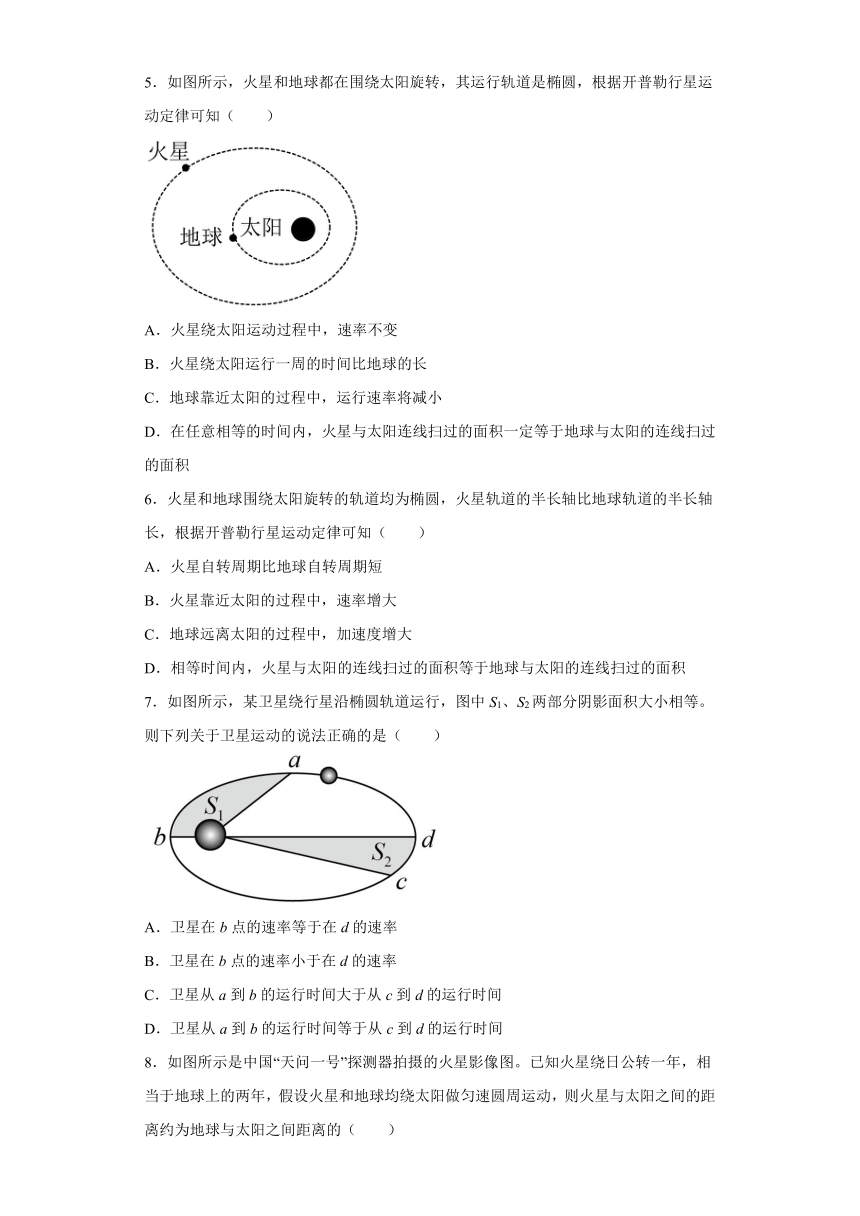 5．如图所示，火星和地球都在围绕太阳旋转，其运行轨道是椭圆，根据开普勒行星运动定律可知（　　）

火星

地球

太阳

A．火星绕太阳运动过程中，速率不变

B．火星绕太阳运行一周的时间比地球的长

C．地球靠近太阳的过程中，运行速率将减小

D．在任意相等的时间内，火星与太阳连线扫过的面积一定等于地球与太阳的连线扫过的面积

6．火星和地球围绕太阳旋转的轨道均为椭圆，火星轨道的半长轴比地球轨道的半长轴长，根据开普勒行星运动定律可知（　　）

A．火星自转周期比地球自转周期短

B．火星靠近太阳的过程中，速率增大

C．地球远离太阳的过程中，加速度增大

D．相等时间内，火星与太阳的连线扫过的面积等于地球与太阳的连线扫过的面积

7．如图所示，某卫星绕行星沿椭圆轨道运行，图中 $S_1$、$S_2$ 两部分阴影面积大小相等。则下列关于卫星运动的说法正确的是（　　）

$a$

$S_1$

$b$

$d$

$S_2$

$c$

A．卫星在 $b$ 点的速率等于在 $d$ 的速率

B．卫星在 $b$ 点的速率小于在 $d$ 的速率

C．卫星从 $a$ 到 $b$ 的运行时间大于从 $c$ 到 $d$ 的运行时间

D．卫星从 $a$ 到 $b$ 的运行时间等于从 $c$ 到 $d$ 的运行时间

8．如图所示是中国“天问一号”探测器拍摄的火星影像图。已知火星绕日公转一年，相当于地球上的两年，假设火星和地球均绕太阳做匀速圆周运动，则火星与太阳之间的距离约为地球与太阳之间距离的（　　）